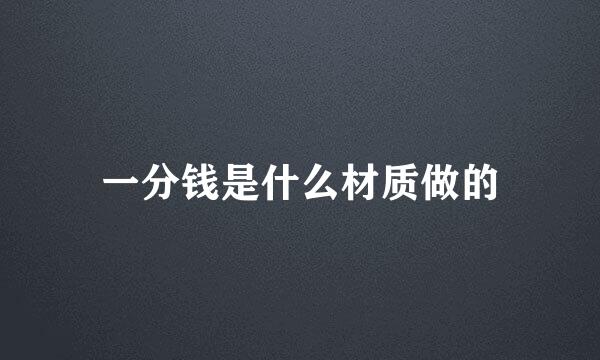 一分钱是什么材质做的